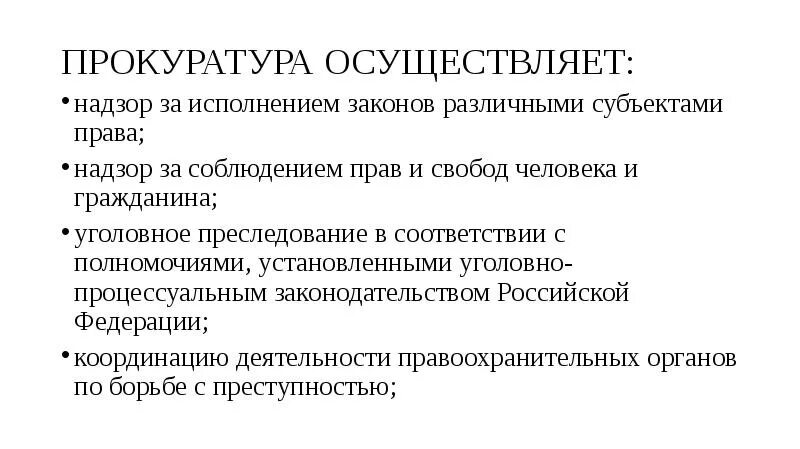 ПРОКУРАТУРА ОСУЩЕСТВЛЯЕТ:

• надзор за исполнением законов различными субъектами права;

• надзор за соблюдением прав и свобод человека и гражданина;

• уголовное преследование в соответствии с полномочиями, установленными уголовно-процессуальным законодательством Российской Федерации;

• координацию деятельности правоохранительных органов по борьбе с преступностью;